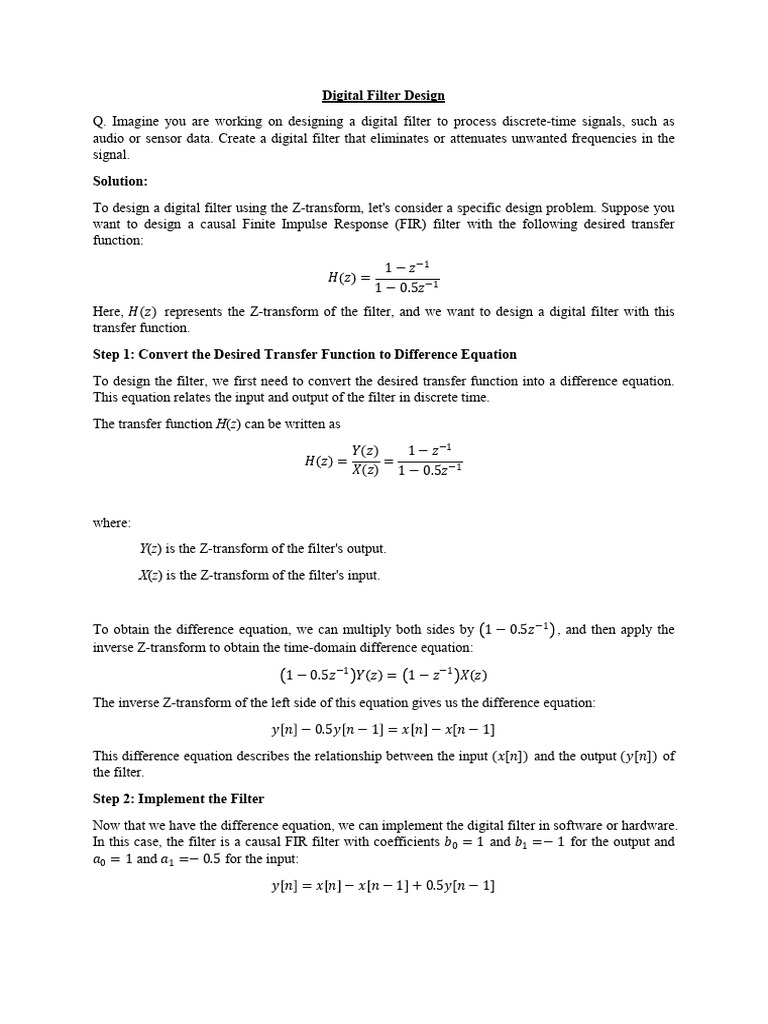 Digital Filter Design

Q. Imagine you are working on designing a digital filter to process discrete-time signals, such as audio or sensor data. Create a digital filter that eliminates or attenuates unwanted frequencies in the signal.

Solution:

To design a digital filter using the Z-transform, let's consider a specific design problem. Suppose you want to design a causal Finite Impulse Response (FIR) filter with the following desired transfer function:

$H(z) = \frac{1 - z^{-1}}{1 - 0.5z^{-1}}$

Here, $H(z)$ represents the Z-transform of the filter, and we want to design a digital filter with this transfer function.

Step 1: Convert the Desired Transfer Function to Difference Equation

To design the filter, we first need to convert the desired transfer function into a difference equation. This equation relates the input and output of the filter in discrete time.

The transfer function $H(z)$ can be written as

$H(z) = \frac{Y(z)}{X(z)} = \frac{1 - z^{-1}}{1 - 0.5z^{-1}}$

where:

$Y(z)$ is the Z-transform of the filter's output.

$X(z)$ is the Z-transform of the filter's input.

To obtain the difference equation, we can multiply both sides by $(1 - 0.5z^{-1})$, and then apply the inverse Z-transform to obtain the time-domain difference equation:

$(1 - 0.5z^{-1})Y(z) = (1 - z^{-1})X(z)$

The inverse Z-transform of the left side of this equation gives us the difference equation:

$y[n] - 0.5y[n-1] = x[n] - x[n-1]$

This difference equation describes the relationship between the input $(x[n])$ and the output $(y[n])$ of the filter.

Step 2: Implement the Filter

Now that we have the difference equation, we can implement the digital filter in software or hardware. In this case, the filter is a causal FIR filter with coefficients $b_0 = 1$ and $b_1 = -1$ for the output and $a_0 = 1$ and $a_1 = -0.5$ for the input:

$y[n] = x[n] - x[n-1] + 0.5y[n-1]$